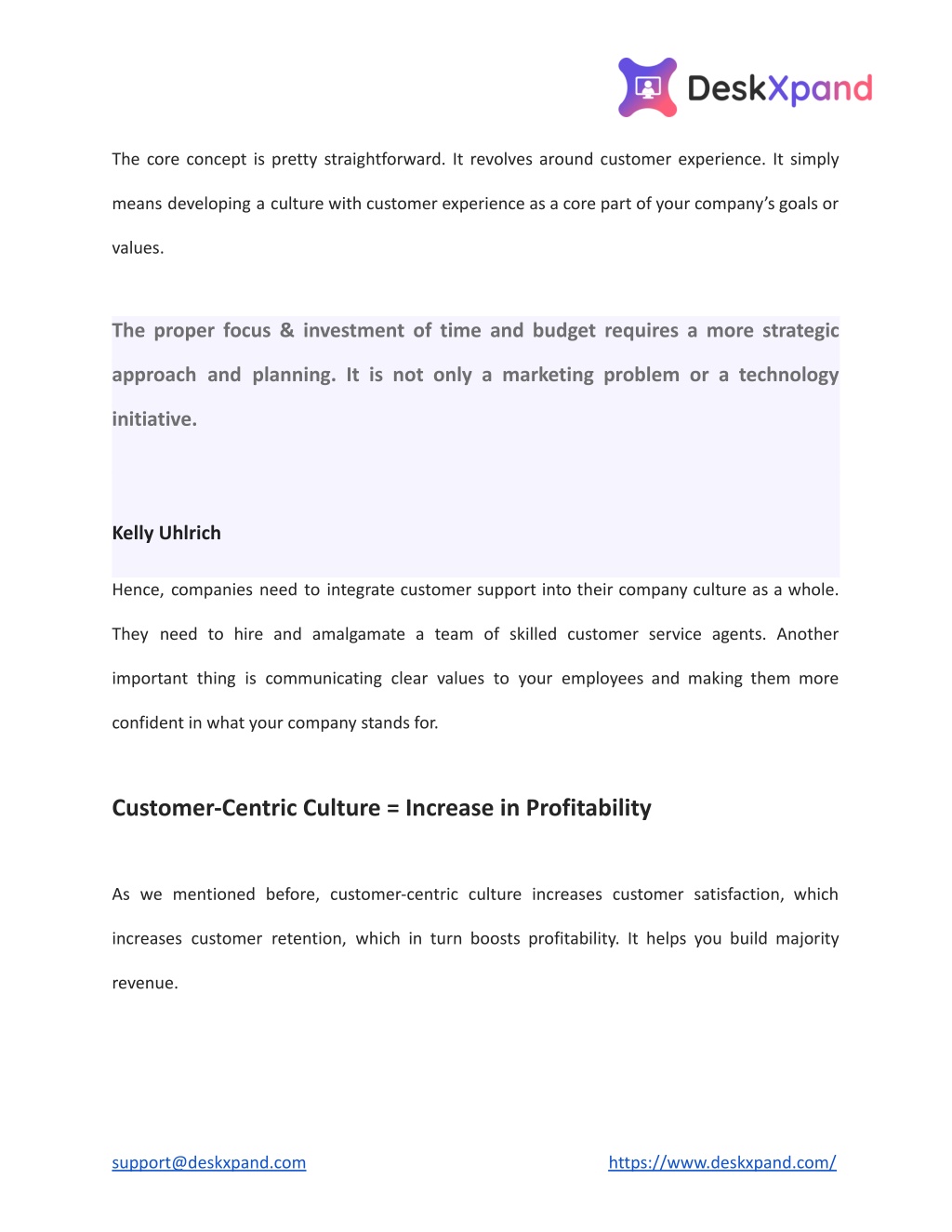 DeskXpand

The core concept is pretty straightforward. It revolves around customer experience. It simply means developing a culture with customer experience as a core part of your company's goals or values.

The proper focus & investment of time and budget requires a more strategic approach and planning. It is not only a marketing problem or a technology initiative.

Kelly Uhlrich

Hence, companies need to integrate customer support into their company culture as a whole. They need to hire and amalgamate a team of skilled customer service agents. Another important thing is communicating clear values to your employees and making them more confident in what your company stands for.

Customer-Centric Culture = Increase in Profitability

As we mentioned before, customer-centric culture increases customer satisfaction, which increases customer retention, which in turn boosts profitability. It helps you build majority revenue.

support@deskxpand.com https://www.deskxpand.com/